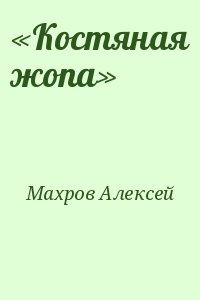 «Костяная жопа»

Махров Алексей